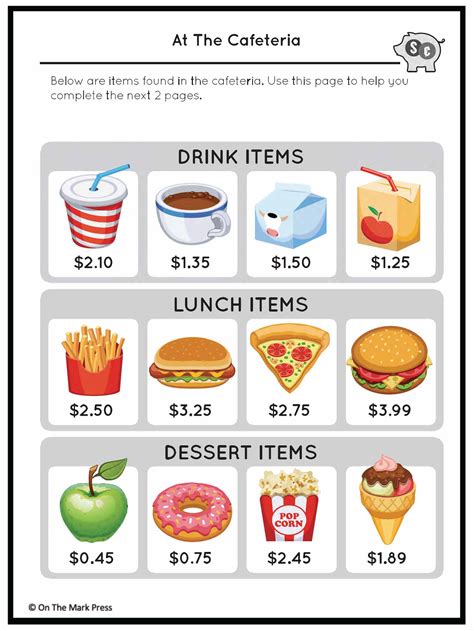 At The Cafeteria

SC

Below are items found in the cafeteria. Use this page to help you complete the next 2 pages.

DRINK ITEMS

$2.10
$1.35
$1.50
$1.25

LUNCH ITEMS

$2.50
$3.25
$2.75
$3.99

DESSERT ITEMS

$0.45
$0.75
POP CORN
$2.45
$1.89

© On The Mark Press